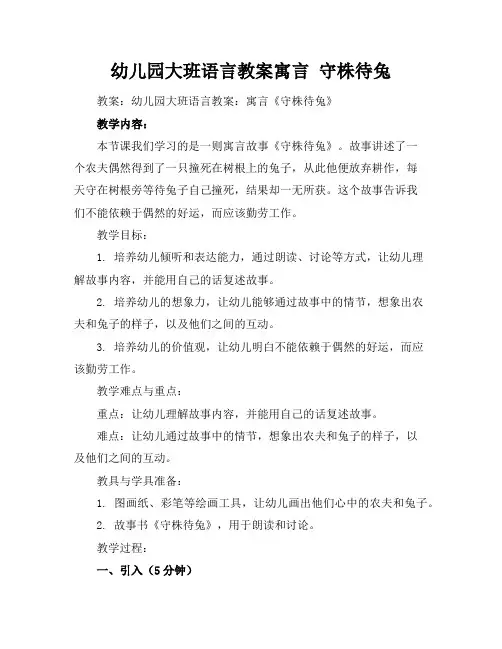 幼儿园大班语言教案寓言 守株待兔

教案：幼儿园大班语言教案：寓言《守株待兔》

教学内容：

本节课我们学习的是一则寓言故事《守株待兔》。故事讲述了一个农夫偶然得到了一只撞死在树根上的兔子，从此他便放弃耕作，每天守在树根旁等待兔子自己撞死，结果却一无所获。这个故事告诉我们不能依赖于偶然的好运，而应该勤劳工作。

教学目标：

1. 培养幼儿倾听和表达能力，通过朗读、讨论等方式，让幼儿理解故事内容，并能用自己的话复述故事。

2. 培养幼儿的想象力，让幼儿能够通过故事中的情节，想象出农夫和兔子的样子，以及他们之间的互动。

3. 培养幼儿的价值观，让幼儿明白不能依赖于偶然的好运，而应该勤劳工作。

教学难点与重点：

重点：让幼儿理解故事内容，并能用自己的话复述故事。

难点：让幼儿通过故事中的情节，想象出农夫和兔子的样子，以及他们之间的互动。

教具与学具准备：

1. 图画纸、彩笔等绘画工具，让幼儿画出他们心中的农夫和兔子。

2. 故事书《守株待兔》，用于朗读和讨论。

教学过程：

一、引入（5分钟）